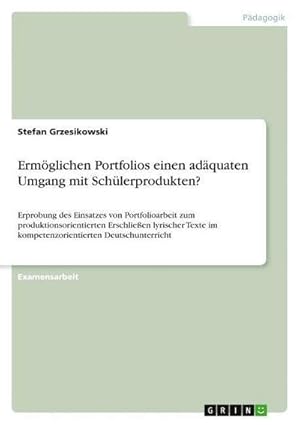 Pädagogik

Stefan Grzesikowski

Ermöglichen Portfolios einen adäquaten Umgang mit Schülerprodukten?

Erprobung des Einsatzes von Portfolioarbeit zum produktionsorientierten Erschließen lyrischer Texte im kompetenzorientierten Deutschunterricht

Examensarbeit

GRIN